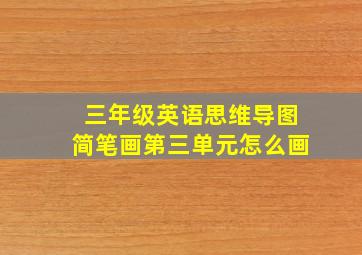 三年级英语思维导图
简笔画第三单元怎么画